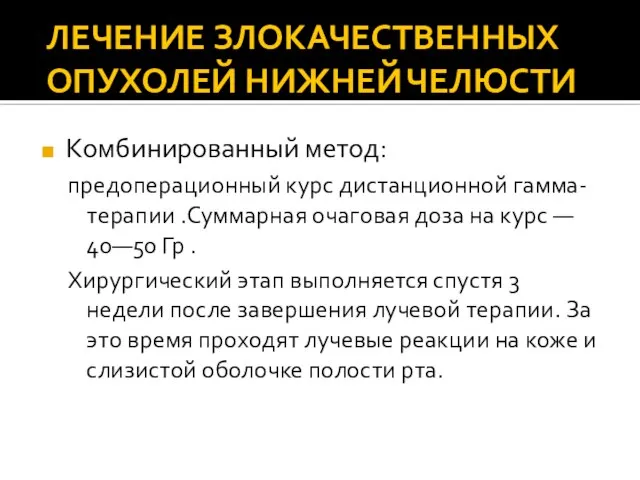 ЛЕЧЕНИЕ ЗЛОКАЧЕСТВЕННЫХ ОПУХОЛЕЙ НИЖНЕЙ ЧЕЛЮСТИ

Комбинированный метод:

предоперационный курс дистанционной гамма-терапии .Суммарная очаговая доза на курс — 40—50 Гр .

Хирургический этап выполняется спустя 3 недели после завершения лучевой терапии. За это время проходят лучевые реакции на коже и слизистой оболочке полости рта.